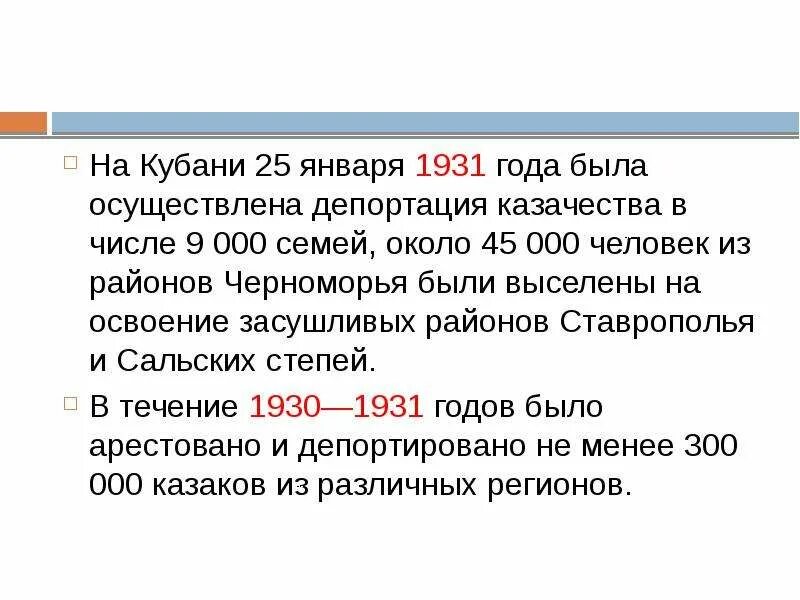 На Кубани 25 января 1931 года была осуществлена депортация казачества в числе 9 000 семей, около 45 000 человек из районов Черноморья были выселены на освоение засушливых районов Ставрополья и Сальских степей.

В течение 1930—1931 годов было арестовано и депортировано не менее 300 000 казаков из различных регионов.